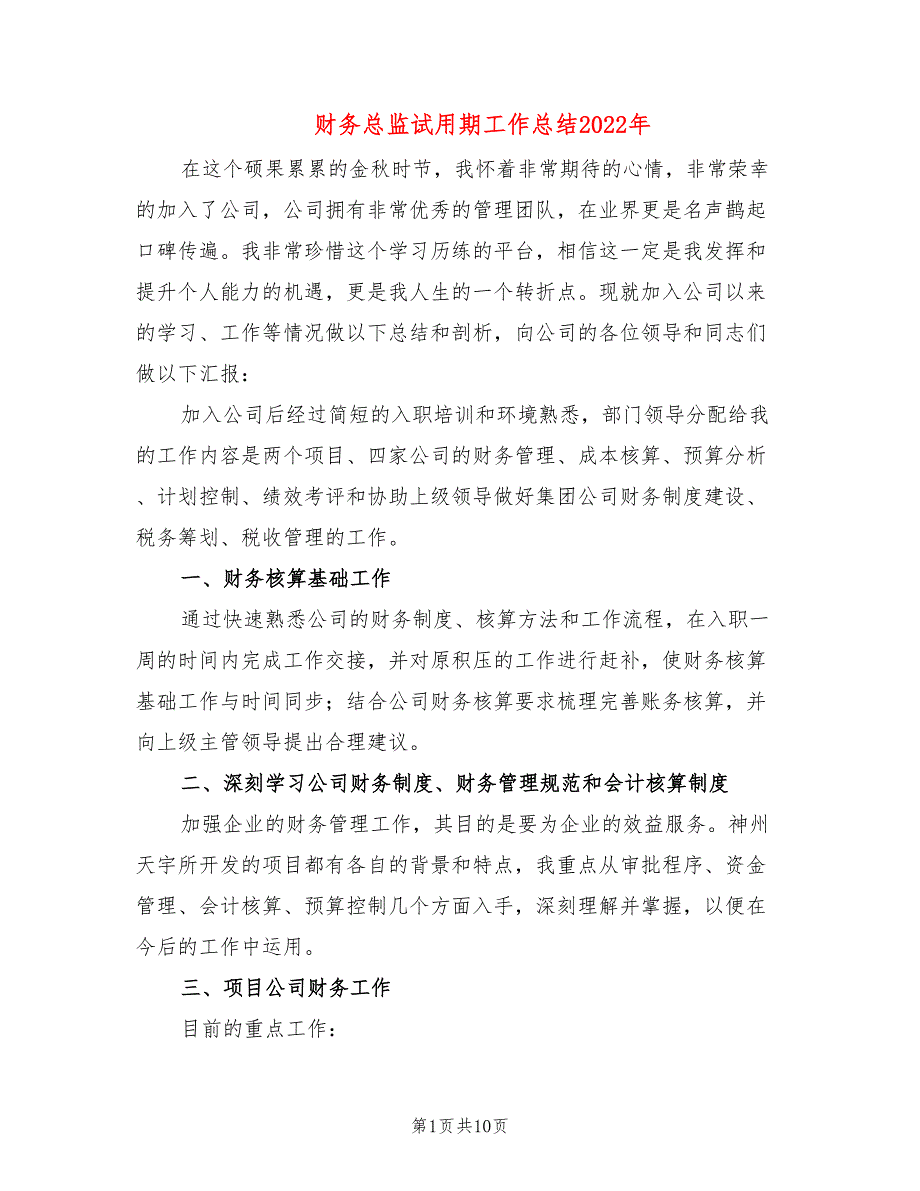 财务总监试用期工作总结2022年

在这个硕果累累的金秋时节，我怀着非常期待的心情，非常荣幸的加入了公司，公司拥有非常优秀的管理团队，在业界更是名声鹊起口碑传遍。我非常珍惜这个学习历练的平台，相信这一定是我发挥和提升个人能力的机遇，更是我人生的一个转折点。现就加入公司以来的学习、工作等情况做以下总结和剖析，向公司的各位领导和同志们做以下汇报：

加入公司后经过简短的入职培训和环境熟悉，部门领导分配给我的工作内容是两个项目、四家公司的财务管理、成本核算、预算分析、计划控制、绩效考评和协助上级领导做好集团公司财务制度建设、税务筹划、税收管理的工作。

一、财务核算基础工作

通过快速熟悉公司的财务制度、核算方法和工作流程，在入职一周的时间内完成工作交接，并对原积压的工作进行赶补，使财务核算基础工作与时间同步；结合公司财务核算要求梳理完善账务核算，并向上级主管领导提出合理建议。

二、深刻学习公司财务制度、财务管理规范和会计核算制度

加强企业的财务管理工作，其目的是要为企业的效益服务。神州天宇所开发的项目都有各自的背景和特点，我重点从审批程序、资金管理、会计核算、预算控制几个方面入手，深刻理解并掌握，以便在今后的工作中运用。

三、项目公司财务工作

目前的重点工作：

第1页共10页